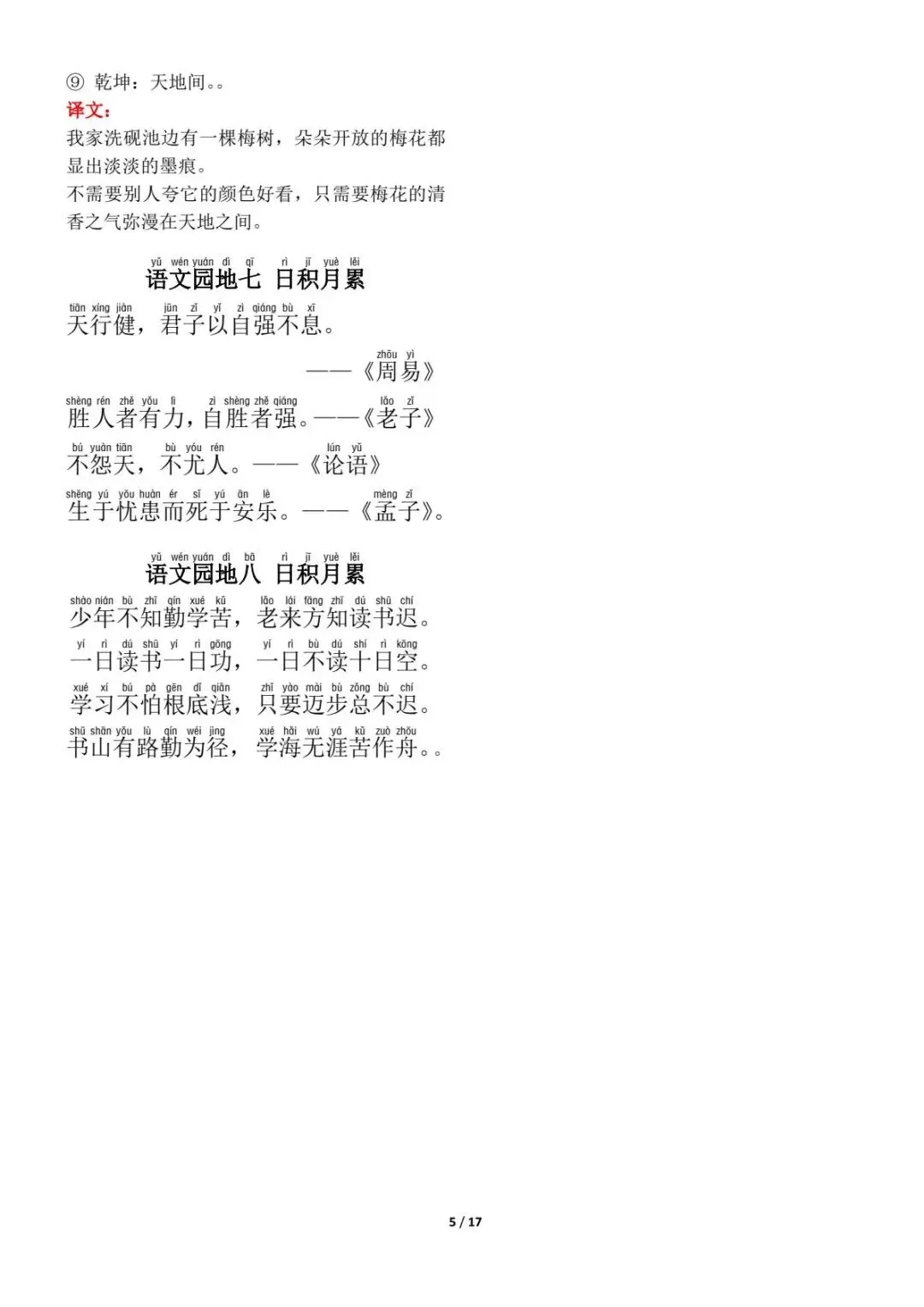 ⑨ 乾坤：天地间。。

译文：

我家洗砚池边有一棵梅树，朵朵开放的梅花都显出淡淡的墨痕。

不需要别人夸它的颜色好看，只需要梅花的清香之气弥漫在天地之间。

yǔ wén yuán dì qī rì jī yuè lěi
语文园地七 日积月累

tiān xíng jiàn jūn zǐ yǐ zì qiáng bù xī
天行健，君子以自强不息。

zhōu yì
——《周易》

shèng rén zhě yǒu lì zì shèng zhě qiáng lǎo zǐ
胜人者有力，自胜者强。——《老子》

bú yuàn tiān bù yóu rén lún yǔ
不怨天，不尤人。——《论语》

shēng yú yōu huàn ér sǐ yú ān lè mèng zǐ
生于忧患而死于安乐。——《孟子》。

yǔ wén yuán dì bā rì jī yuè lěi
语文园地八 日积月累

shào nián bù zhī qín xué kǔ lǎo lái fāng zhī dú shū chí
少年不知勤学苦，老来方知读书迟。

yí rì dú shū yí rì gōng yí rì bù dú shí rì kōng
一日读书一日功，一日不读十日空。

xué xí bú pà gēn dǐ qiǎn zhǐ yào mài bù zǒng bù chí
学习不怕根底浅，只要迈步总不迟。

shū shān yǒu lù qín wéi jìng xué hǎi wú yá kǔ zuò zhōu
书山有路勤为径，学海无涯苦作舟。。

5 / 17